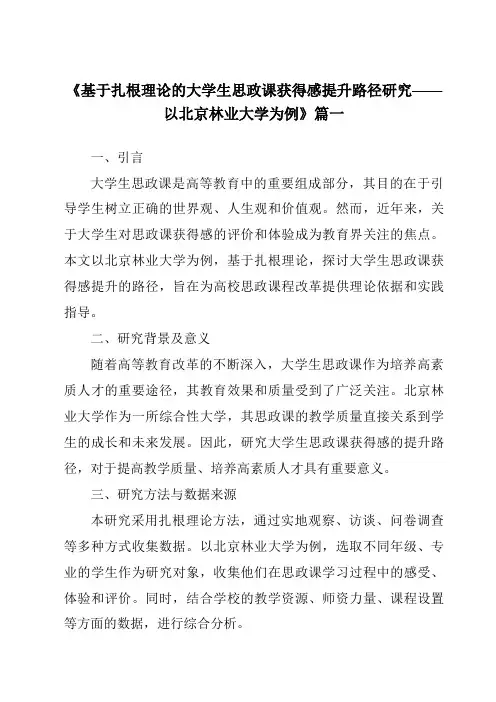 《基于扎根理论的大学生思政课获得感提升路径研究——以北京林业大学为例》篇一

一、引言

大学生思政课是高等教育中的重要组成部分，其目的在于引导学生树立正确的世界观、人生观和价值观。然而，近年来，关于大学生对思政课获得感的评价和体验成为教育界关注的焦点。本文以北京林业大学为例，基于扎根理论，探讨大学生思政课获得感提升的路径，旨在为高校思政课程改革提供理论依据和实践指导。

二、研究背景及意义

随着高等教育改革的不断深入，大学生思政课作为培养高素质人才的重要途径，其教育效果和质量受到了广泛关注。北京林业大学作为一所综合性大学，其思政课的教学质量直接关系到学生的成长和未来发展。因此，研究大学生思政课获得感的提升路径，对于提高教学质量、培养高素质人才具有重要意义。

三、研究方法与数据来源

本研究采用扎根理论方法，通过实地观察、访谈、问卷调查等多种方式收集数据。以北京林业大学为例，选取不同年级、专业的学生作为研究对象，收集他们在思政课学习过程中的感受、体验和评价。同时，结合学校的教学资源、师资力量、课程设置等方面的数据，进行综合分析。